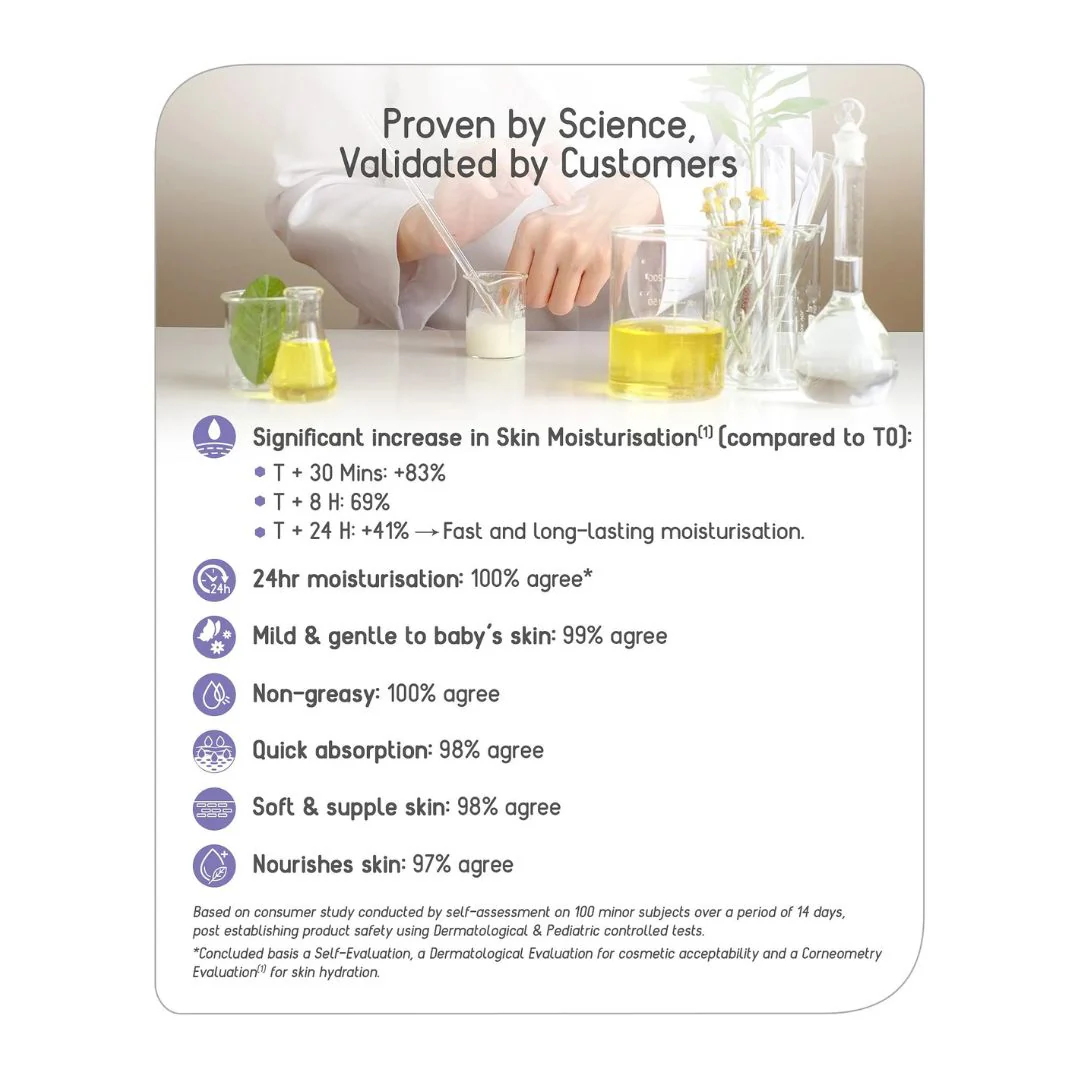 Proven by Science, Validated by Customers

Significant increase in Skin Moisturisation$^{(1)}$ (compared to T0):
• T + 30 Mins: +83%
• T + 8 H: 69%
• T + 24 H: +41% → Fast and long-lasting moisturisation.

24hr moisturisation: 100% agree*

Mild & gentle to baby's skin: 99% agree

Non-greasy: 100% agree

Quick absorption: 98% agree

Soft & supple skin: 98% agree

Nourishes skin: 97% agree

Based on consumer study conducted by self-assessment on 100 minor subjects over a period of 14 days, post establishing product safety using Dermatological & Pediatric controlled tests.

*Concluded basis a Self-Evaluation, a Dermatological Evaluation for cosmetic acceptability and a Corneometry Evaluation$^{(1)}$ for skin hydration.